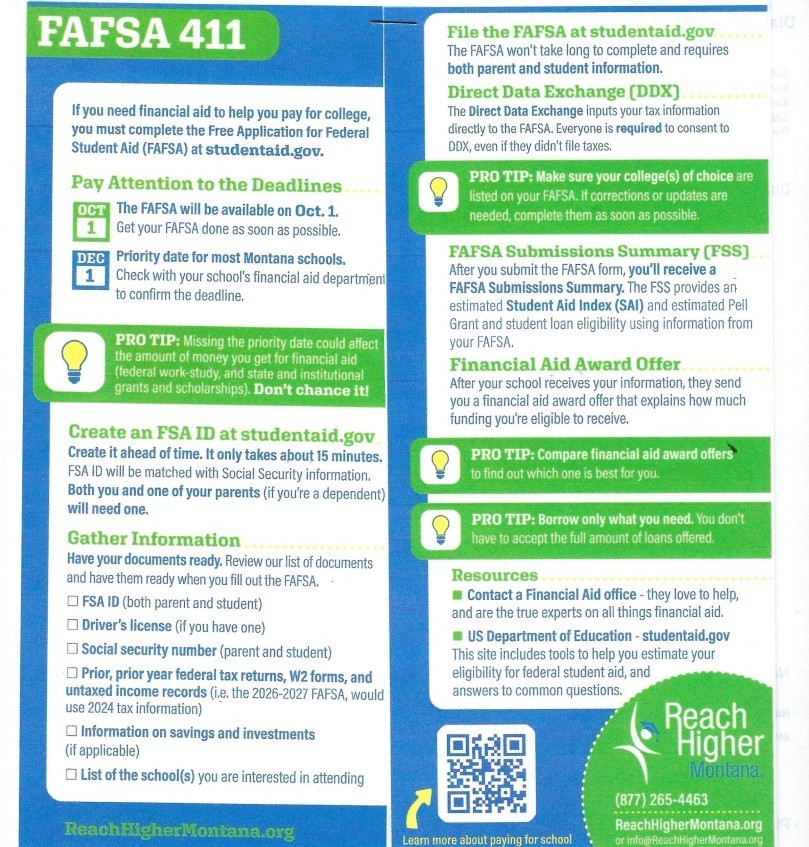 FAFSA 411

If you need financial aid to help you pay for college, you must complete the Free Application for Federal Student Aid (FAFSA) at studentaid.gov.

Pay Attention to the Deadlines

OCT 1 The FAFSA will be available on Oct. 1. Get your FAFSA done as soon as possible.

DEC 1 Priority date for most Montana schools. Check with your school's financial aid department to confirm the deadline.

PRO TIP: Missing the priority date could affect the amount of money you get for financial aid (federal work-study, and state and institutional grants and scholarships). Don't chance it!

Create an FSA ID at studentaid.gov
Create it ahead of time. It only takes about 15 minutes. FSA ID will be matched with Social Security information. Both you and one of your parents (if you're a dependent) will need one.

Gather Information
Have your documents ready. Review our list of documents and have them ready when you fill out the FAFSA.

☐ FSA ID (both parent and student)
☐ Driver's license (if you have one)
☐ Social security number (parent and student)
☐ Prior, prior year federal tax returns, W2 forms, and untaxed income records (i.e. the 2026-2027 FAFSA, would use 2024 tax information)
☐ Information on savings and investments (if applicable)
☐ List of the school(s) you are interested in attending

ReachHigherMontana.org

File the FAFSA at studentaid.gov
The FAFSA won't take long to complete and requires both parent and student information.

Direct Data Exchange (DDX)
The Direct Data Exchange inputs your tax information directly to the FAFSA. Everyone is required to consent to DDX, even if they didn't file taxes.

PRO TIP: Make sure your college(s) of choice are listed on your FAFSA. If corrections or updates are needed, complete them as soon as possible.

FAFSA Submissions Summary (FSS)
After you submit the FAFSA form, you'll receive a FAFSA Submissions Summary. The FSS provides an estimated Student Aid Index (SAI) and estimated Pell Grant and student loan eligibility using information from your FAFSA.

Financial Aid Award Offer
After your school receives your information, they send you a financial aid award offer that explains how much funding you're eligible to receive.

PRO TIP: Compare financial aid award offers to find out which one is best for you.

PRO TIP: Borrow only what you need. You don't have to accept the full amount of loans offered.

Resources
■ Contact a Financial Aid office - they love to help, and are the true experts on all things financial aid.
■ US Department of Education - studentaid.gov
This site includes tools to help you estimate your eligibility for federal student aid, and answers to common questions.

Learn more about paying for school

Reach Higher Montana
(877) 265-4463
ReachHigherMontana.org
or info@ReachHigherMontana.org